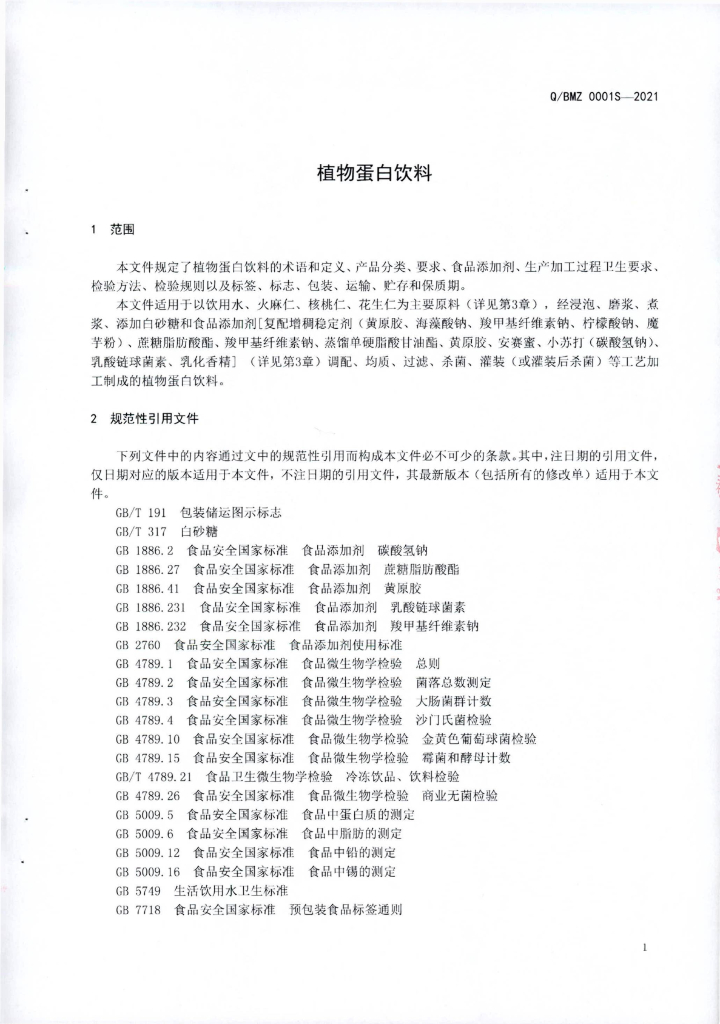 Q/BMZ 0001S—2021

植物蛋白饮料

1　范围

本文件规定了植物蛋白饮料的术语和定义、产品分类、要求、食品添加剂、生产加工过程卫生要求、检验方法、检验规则以及标签、标志、包装、运输、贮存和保质期。

本文件适用于以饮用水、火麻仁、核桃仁、花生仁为主要原料（详见第3章），经浸泡、磨浆、煮浆、添加白砂糖和食品添加剂[复配增稠稳定剂（黄原胶、海藻酸钠、羧甲基纤维素钠、柠檬酸钠、魔芋粉）、蔗糖脂肪酸酯、羧甲基纤维素钠、蒸馏单硬脂酸甘油酯、黄原胶、安赛蜜、小苏打（碳酸氢钠）、乳酸链球菌素、乳化香精]（详见第3章）调配、均质、过滤、杀菌、灌装（或灌装后杀菌）等工艺加工制成的植物蛋白饮料。

2　规范性引用文件

下列文件中的内容通过文中的规范性引用而构成本文件必不可少的条款。其中，注日期的引用文件，仅日期对应的版本适用于本文件，不注日期的引用文件，其最新版本（包括所有的修改单）适用于本文件。

GB/T 191　包装储运图示标志
GB/T 317　白砂糖
GB 1886.2　食品安全国家标准　食品添加剂　碳酸氢钠
GB 1886.27　食品安全国家标准　食品添加剂　蔗糖脂肪酸酯
GB 1886.41　食品安全国家标准　食品添加剂　黄原胶
GB 1886.231　食品安全国家标准　食品添加剂　乳酸链球菌素
GB 1886.232　食品安全国家标准　食品添加剂　羧甲基纤维素钠
GB 2760　食品安全国家标准　食品添加剂使用标准
GB 4789.1　食品安全国家标准　食品微生物学检验　总则
GB 4789.2　食品安全国家标准　食品微生物学检验　菌落总数测定
GB 4789.3　食品安全国家标准　食品微生物学检验　大肠菌群计数
GB 4789.4　食品安全国家标准　食品微生物学检验　沙门氏菌检验
GB 4789.10　食品安全国家标准　食品微生物学检验　金黄色葡萄球菌检验
GB 4789.15　食品安全国家标准　食品微生物学检验　霉菌和酵母计数
GB/T 4789.21　食品卫生微生物学检验　冷冻饮品、饮料检验
GB 4789.26　食品安全国家标准　食品微生物学检验　商业无菌检验
GB 5009.5　食品安全国家标准　食品中蛋白质的测定
GB 5009.6　食品安全国家标准　食品中脂肪的测定
GB 5009.12　食品安全国家标准　食品中铅的测定
GB 5009.16　食品安全国家标准　食品中锡的测定
GB 5749　生活饮用水卫生标准
GB 7718　食品安全国家标准　预包装食品标签通则

1